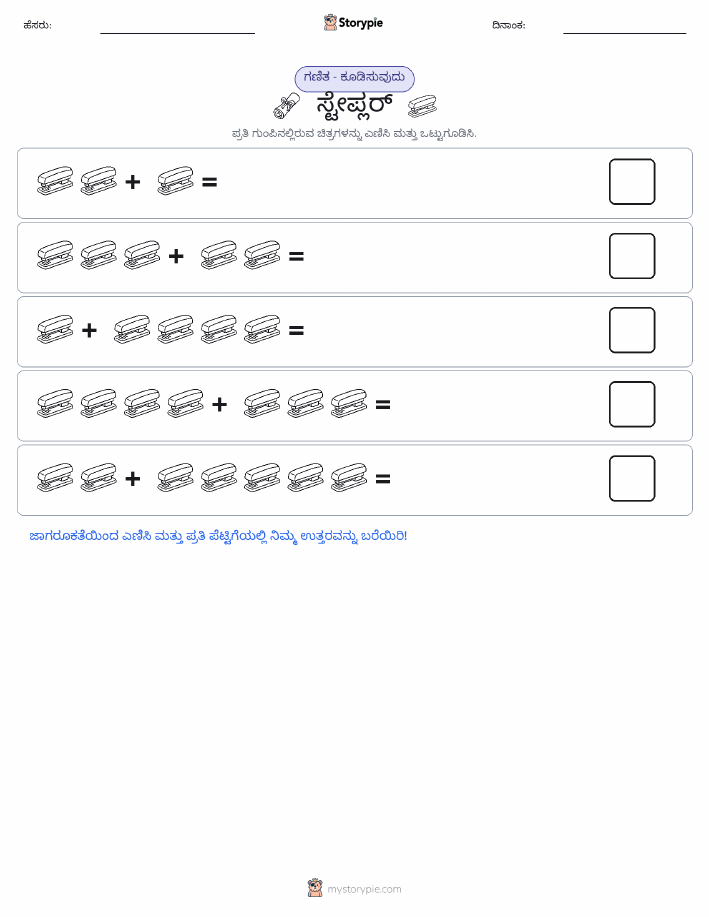 ಹೆಸರು:

Storypie

ದಿನಾಂಕ:

ಗಣಿತ - ಕೂಡಿಸುವುದು

ಸ್ಟೇಪ್ಲರ್

ಪ್ರತಿ ಗುಂಪಿನಲ್ಲಿರುವ ಚಿತ್ರಗಳನ್ನು ಎಣಿಸಿ ಮತ್ತು ಒಟ್ಟುಗೂಡಿಸಿ.

+ =

+ =

+ =

+ =

+ =

ಜಾಗರೂಕತೆಯಿಂದ ಎಣಿಸಿ ಮತ್ತು ಪ್ರತಿ ಪೆಟ್ಟಿಗೆಯಲ್ಲಿ ನಿಮ್ಮ ಉತ್ತರವನ್ನು ಬರೆಯಿರಿ!

mystorypie.com